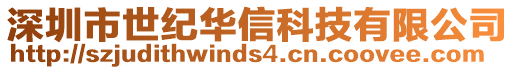 深圳市世纪华信科技有限公司
http://szjudithwinds4.cn.coovee.com